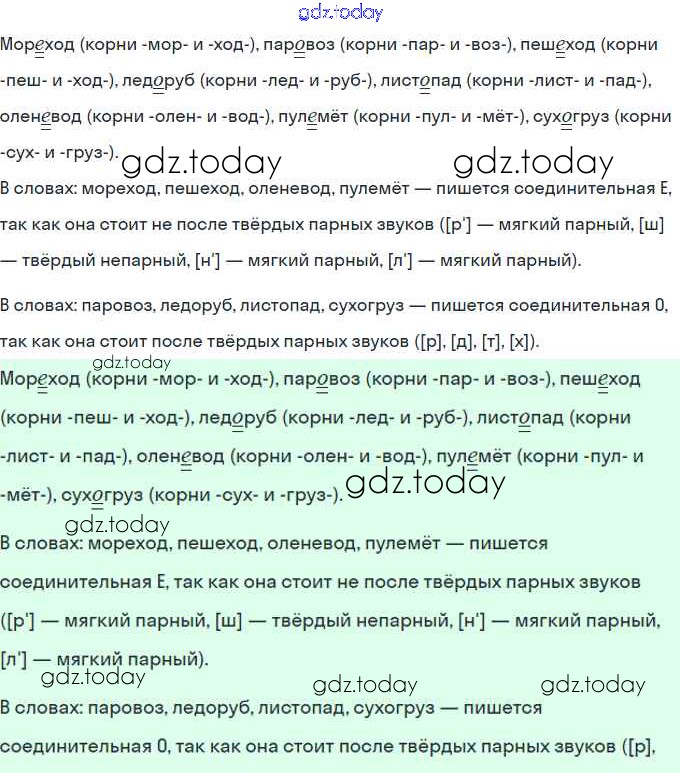 gdz.today

Мореход (корни -мор- и -ход-), паровоз (корни -пар- и -воз-), пешеход (корни -пеш- и -ход-), ледоруб (корни -лед- и -руб-), листопад (корни -лист- и -пад-), оленевод (корни -олен- и -вод-), пулемёт (корни -пул- и -мёт-), сухогруз (корни -сух- и -груз-).

gdz.today gdz.today

В словах: мореход, пешеход, оленевод, пулемёт — пишется соединительная Е, так как она стоит не после твёрдых парных звуков ([р'] — мягкий парный, [ш] — твёрдый непарный, [н'] — мягкий парный, [л'] — мягкий парный).

В словах: паровоз, ледоруб, листопад, сухогруз — пишется соединительная О, так как она стоит после твёрдых парных звуков ([р], [д], [т], [х]).

gdz.today

Мореход (корни -мор- и -ход-), паровоз (корни -пар- и -воз-), пешеход (корни -пеш- и -ход-), ледоруб (корни -лед- и -руб-), листопад (корни -лист- и -пад-), оленевод (корни -олен- и -вод-), пулемёт (корни -пул- и -мёт-), сухогруз (корни -сух- и -груз-).

gdz.today

gdz.today

В словах: мореход, пешеход, оленевод, пулемёт — пишется соединительная Е, так как она стоит не после твёрдых парных звуков ([р'] — мягкий парный, [ш] — твёрдый непарный, [н'] — мягкий парный, [л'] — мягкий парный).

gdz.today gdz.today gdz.today

В словах: паровоз, ледоруб, листопад, сухогруз — пишется соединительная О, так как она стоит после твёрдых парных звуков ([р],